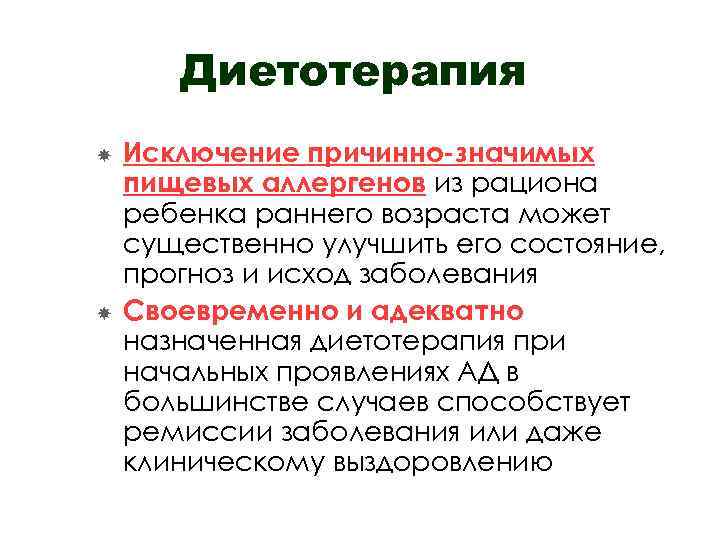 Диетотерапия

Исключение причинно-значимых пищевых аллергенов из рациона ребенка раннего возраста может существенно улучшить его состояние, прогноз и исход заболевания

Своевременно и адекватно назначенная диетотерапия при начальных проявлениях АД в большинстве случаев способствует ремиссии заболевания или даже клиническому выздоровлению